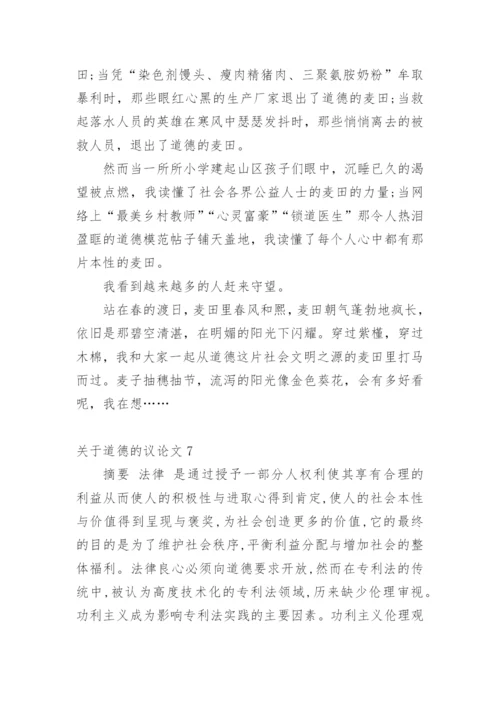 田;当凭“染色剂馒头、瘦肉精猪肉、三聚氨胺奶粉”牟取暴利时，那些眼红心黑的生产厂家退出了道德的麦田;当救起落水人员的英雄在寒风中瑟瑟发抖时，那些悄悄离去的被救人员，退出了道德的麦田。

然而当一所所小学建起山区孩子们眼中，沉睡已久的渴望被点燃，我读懂了社会各界公益人士的麦田的力量;当网络上“最美乡村教师”“心灵富豪”“锁道医生”那令人热泪盈眶的道德模范帖子铺天盖地，我读懂了每个人心中都有那片本性的麦田。

我看到越来越多的人赶来守望。

站在春的渡日，麦田里春风和熙，麦田朝气蓬勃地疯长，依旧是那碧空清湛，在明媚的阳光下闪耀。穿过紫槿，穿过木棉，我和大家一起从道德这片社会文明之源的麦田里打马而过。麦子抽穗抽节，流泻的阳光像金色葵花，会有多好看呢，我在想……

关于道德的议论文 7

摘要 法律 是通过授予一部分人权利使其享有合理的利益从而使人的积极性与进取心得到肯定,使人的社会本性与价值得到呈现与褒奖,为社会创造更多的价值,它的最终的目的是为了维护社会秩序,平衡利益分配与增加社会的整体福利。法律良心必须向道德要求开放,然而在专利法的传统中,被认为高度技术化的专利法领域,历来缺少伦理审视。功利主义成为影响专利法实践的主要因素。功利主义伦理观